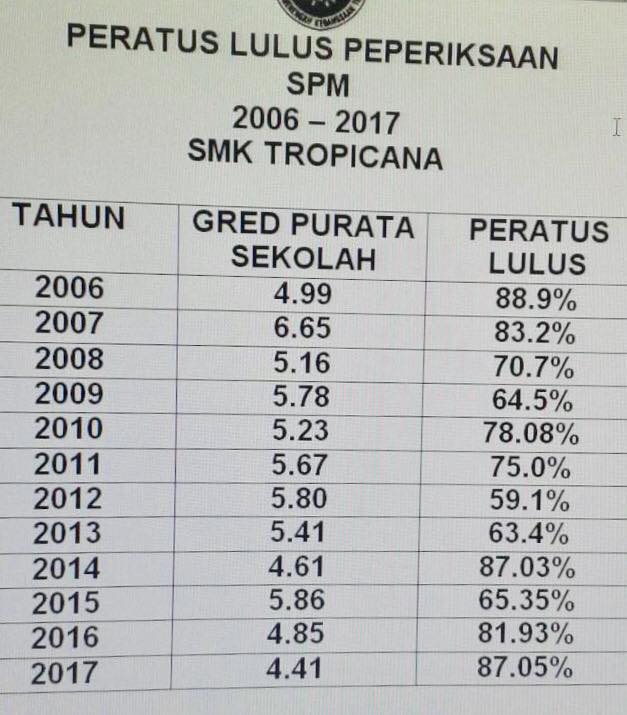 PERATUS LULUS PEPERIKSAAN
SPM
2006 – 2017
SMK TROPICANA

| TAHUN | GRED PURATA SEKOLAH | PERATUS LULUS |
|---|---|---|
| 2006 | 4.99 | 88.9% |
| 2007 | 6.65 | 83.2% |
| 2008 | 5.16 | 70.7% |
| 2009 | 5.78 | 64.5% |
| 2010 | 5.23 | 78.08% |
| 2011 | 5.67 | 75.0% |
| 2012 | 5.80 | 59.1% |
| 2013 | 5.41 | 63.4% |
| 2014 | 4.61 | 87.03% |
| 2015 | 5.86 | 65.35% |
| 2016 | 4.85 | 81.93% |
| 2017 | 4.41 | 87.05% |